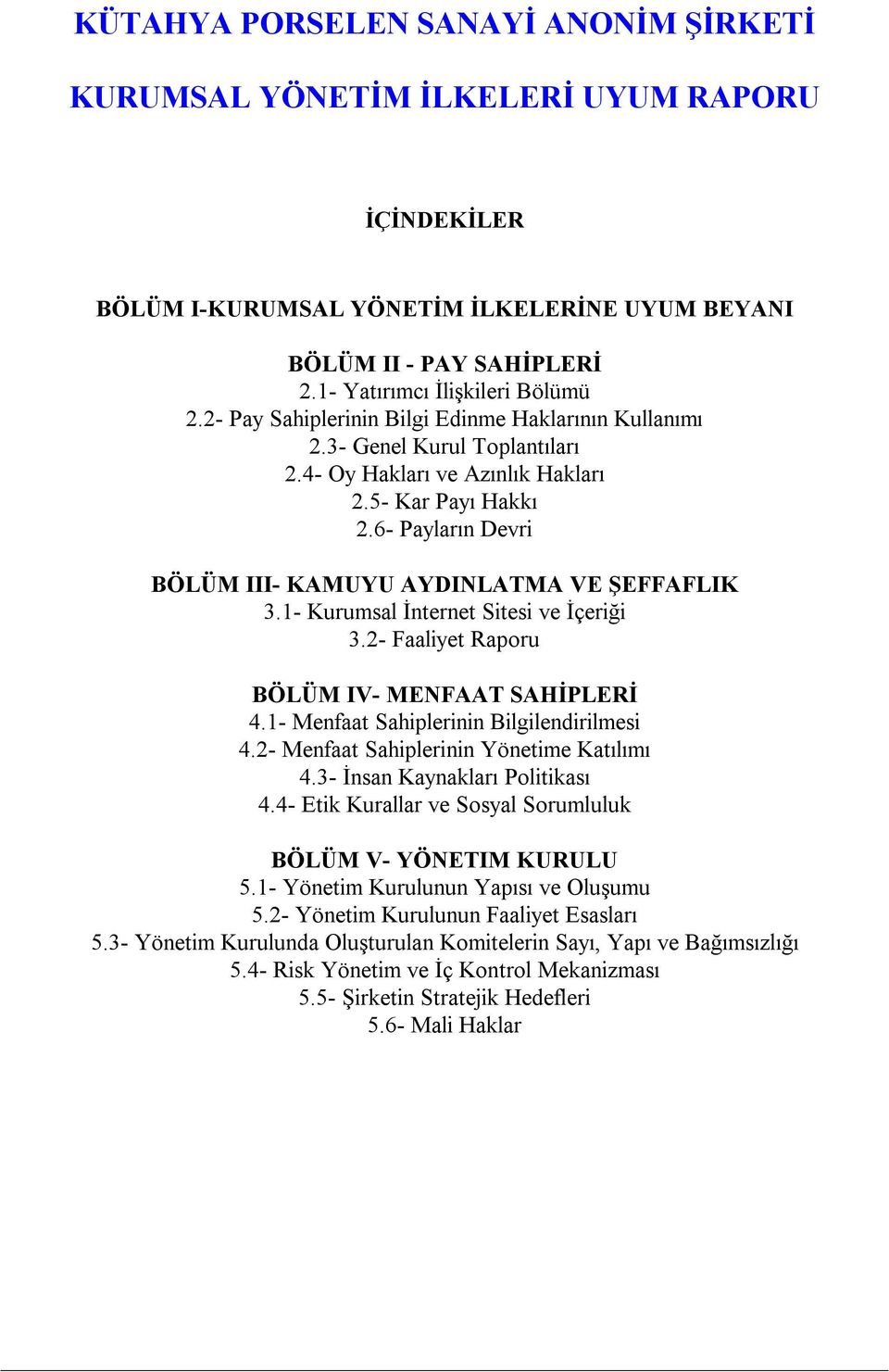 KÜTAHYA PORSELEN SANAYİ ANONİM ŞİRKETİ

KURUMSAL YÖNETİM İLKELERİ UYUM RAPORU

İÇİNDEKİLER

BÖLÜM I-KURUMSAL YÖNETİM İLKELERİNE UYUM BEYANI

BÖLÜM II - PAY SAHİPLERİ
2.1- Yatırımcı İlişkileri Bölümü
2.2- Pay Sahiplerinin Bilgi Edinme Haklarının Kullanımı
2.3- Genel Kurul Toplantıları
2.4- Oy Hakları ve Azınlık Hakları
2.5- Kar Payı Hakkı
2.6- Payların Devri

BÖLÜM III- KAMUYU AYDINLATMA VE ŞEFFAFLIK
3.1- Kurumsal İnternet Sitesi ve İçeriği
3.2- Faaliyet Raporu

BÖLÜM IV- MENFAAT SAHİPLERİ
4.1- Menfaat Sahiplerinin Bilgilendirilmesi
4.2- Menfaat Sahiplerinin Yönetime Katılımı
4.3- İnsan Kaynakları Politikası
4.4- Etik Kurallar ve Sosyal Sorumluluk

BÖLÜM V- YÖNETIM KURULU
5.1- Yönetim Kurulunun Yapısı ve Oluşumu
5.2- Yönetim Kurulunun Faaliyet Esasları
5.3- Yönetim Kurulunda Oluşturulan Komitelerin Sayı, Yapı ve Bağımsızlığı
5.4- Risk Yönetim ve İç Kontrol Mekanizması
5.5- Şirketin Stratejik Hedefleri
5.6- Mali Haklar